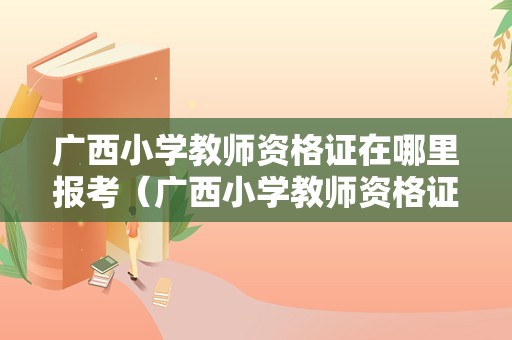 广西小学教师资格证在哪里报考（广西小学教师资格证